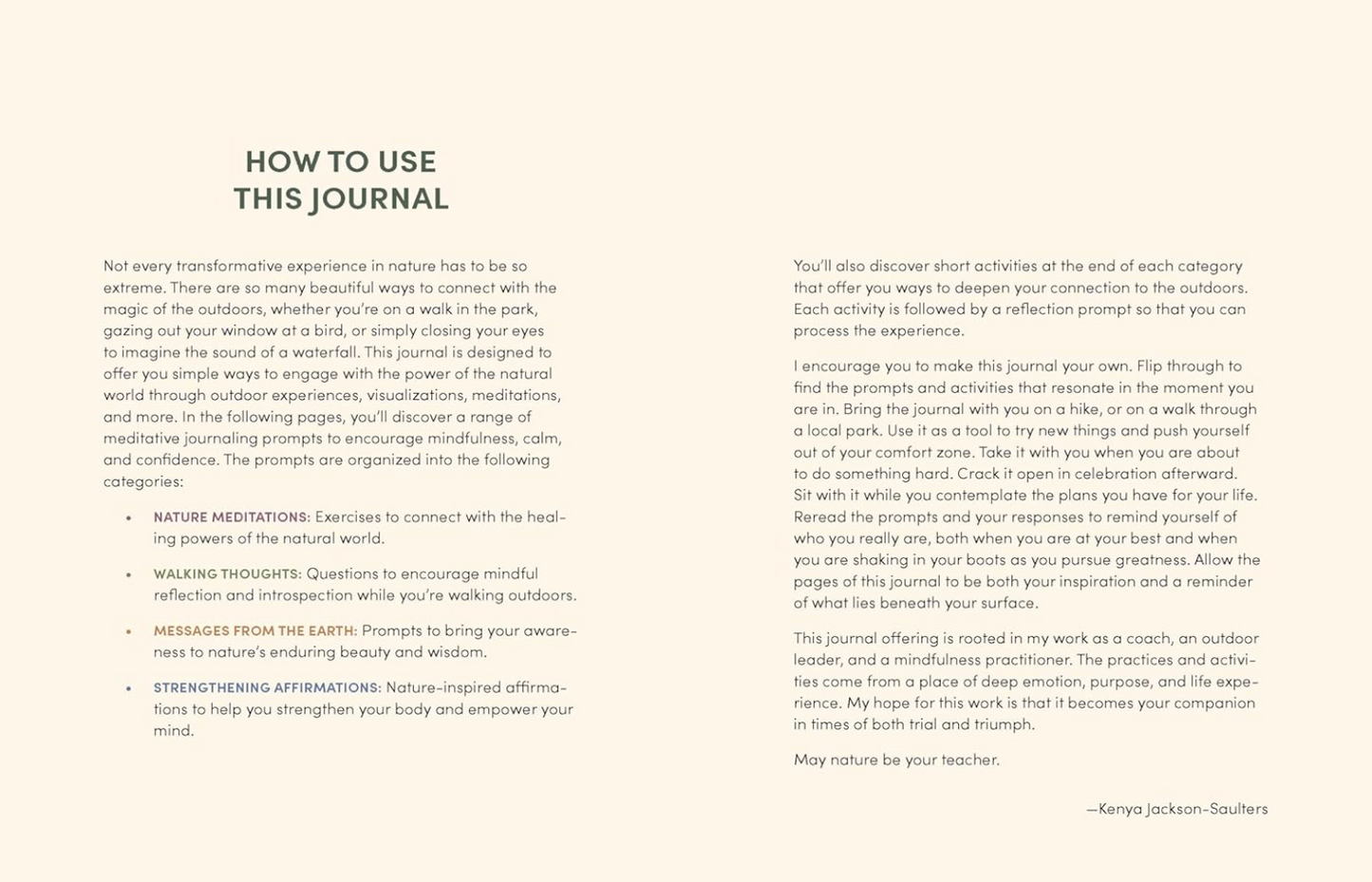 HOW TO USE
THIS JOURNAL

Not every transformative experience in nature has to be so extreme. There are so many beautiful ways to connect with the magic of the outdoors, whether you're on a walk in the park, gazing out your window at a bird, or simply closing your eyes to imagine the sound of a waterfall. This journal is designed to offer you simple ways to engage with the power of the natural world through outdoor experiences, visualizations, meditations, and more. In the following pages, you'll discover a range of meditative journaling prompts to encourage mindfulness, calm, and confidence. The prompts are organized into the following categories:

• NATURE MEDITATIONS: Exercises to connect with the healing powers of the natural world.

• WALKING THOUGHTS: Questions to encourage mindful reflection and introspection while you're walking outdoors.

• MESSAGES FROM THE EARTH: Prompts to bring your awareness to nature's enduring beauty and wisdom.

• STRENGTHENING AFFIRMATIONS: Nature-inspired affirmations to help you strengthen your body and empower your mind.

You'll also discover short activities at the end of each category that offer you ways to deepen your connection to the outdoors. Each activity is followed by a reflection prompt so that you can process the experience.

I encourage you to make this journal your own. Flip through to find the prompts and activities that resonate in the moment you are in. Bring the journal with you on a hike, or on a walk through a local park. Use it as a tool to try new things and push yourself out of your comfort zone. Take it with you when you are about to do something hard. Crack it open in celebration afterward. Sit with it while you contemplate the plans you have for your life. Reread the prompts and your responses to remind yourself of who you really are, both when you are at your best and when you are shaking in your boots as you pursue greatness. Allow the pages of this journal to be both your inspiration and a reminder of what lies beneath your surface.

This journal offering is rooted in my work as a coach, an outdoor leader, and a mindfulness practitioner. The practices and activities come from a place of deep emotion, purpose, and life experience. My hope for this work is that it becomes your companion in times of both trial and triumph.

May nature be your teacher.

—Kenya Jackson-Saulters